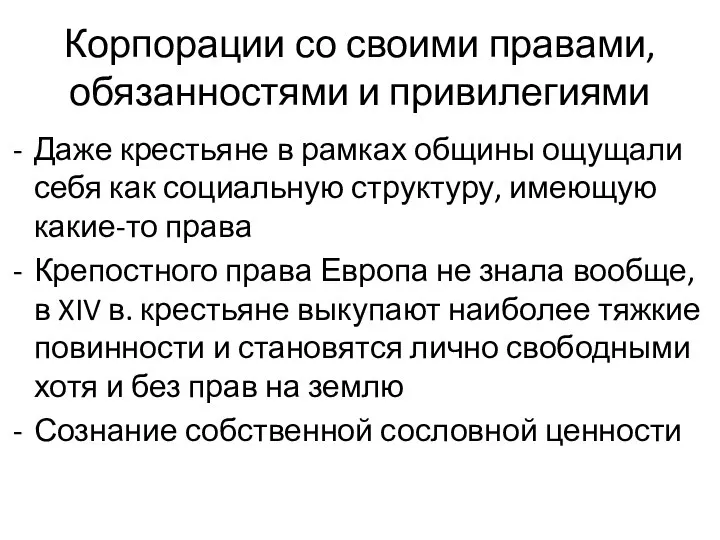 Корпорации со своими правами, обязанностями и привилегиями

- Даже крестьяне в рамках общины ощущали себя как социальную структуру, имеющую какие-то права
- Крепостного права Европа не знала вообще, в XIV в. крестьяне выкупают наиболее тяжкие повинности и становятся лично свободными хотя и без прав на землю
- Сознание собственной сословной ценности